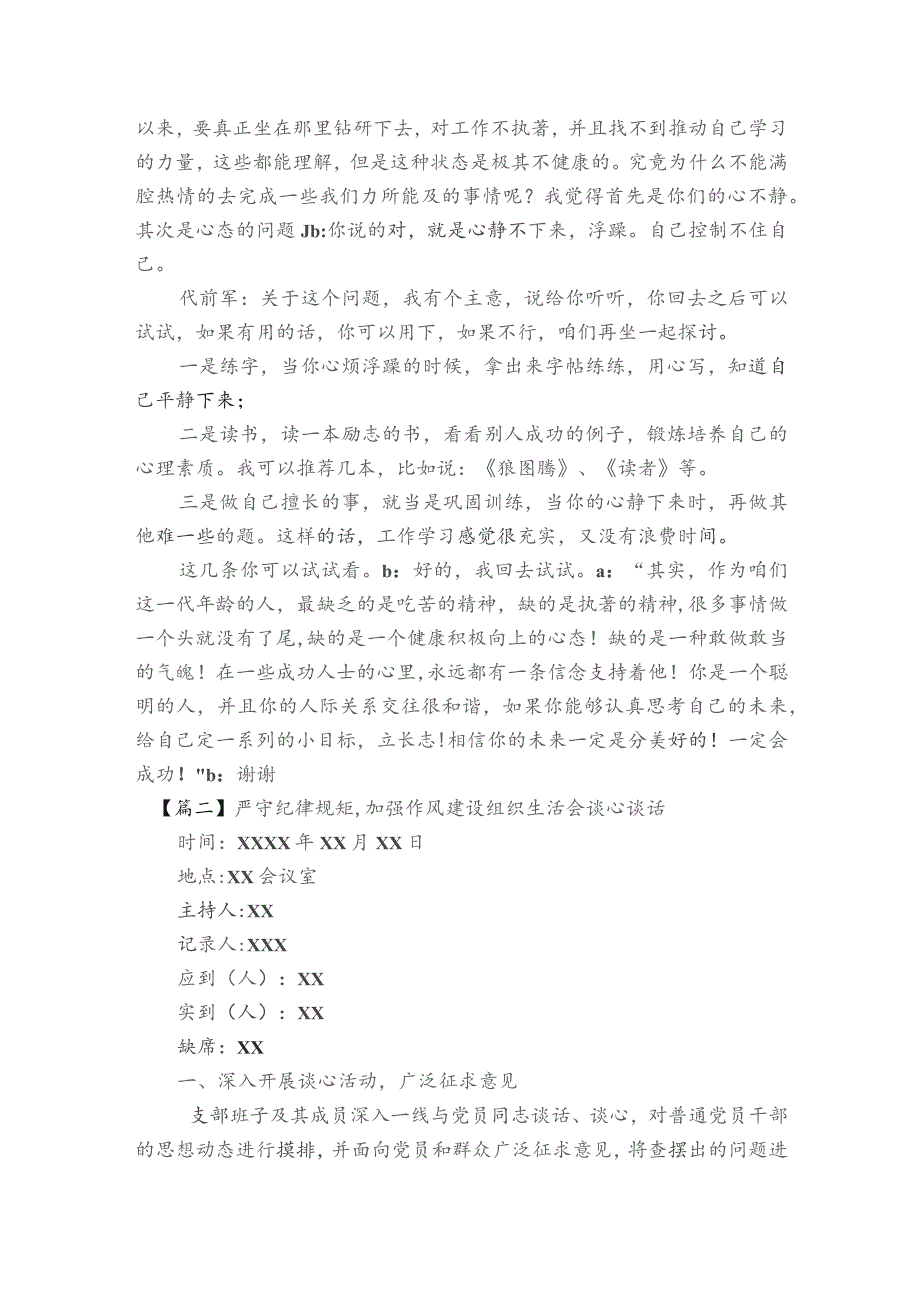 以来，要真正坐在那里钻研下去，对工作不执著，并且找不到推动自己学习的力量，这些都能理解，但是这种状态是极其不健康的。究竟为什么不能满腔热情的去完成一些我们力所能及的事情呢？我觉得首先是你们的心不静。其次是心态的问题 Jb:你说的对，就是心静不下来，浮躁。自己控制不住自己。

代前军：关于这个问题，我有个主意，说给你听听，你回去之后可以试试，如果有用的话，你可以用下，如果不行，咱们再坐一起探讨。

一是练字，当你心烦浮躁的时候，拿出来字帖练练，用心写，知道自己平静下来；

二是读书，读一本励志的书，看看别人成功的例子，锻炼培养自己的心理素质。我可以推荐几本，比如说：《狼图腾》、《读者》等。

三是做自己擅长的事，就当是巩固训练，当你的心静下来时，再做其他难一些的题。这样的话，工作学习感觉很充实，又没有浪费时间。

这几条你可以试试看。b：好的，我回去试试。a：“其实，作为咱们这一代年龄的人，最缺乏的是吃苦的精神，缺的是执著的精神，很多事情做一个头就没有了尾，缺的是一个健康积极向上的心态！缺的是一种敢做敢当的气魄！在一些成功人士的心里，永远都有一条信念支持着他！你是一个聪明的人，并且你的人际关系交往很和谐，如果你能够认真思考自己的未来，给自己定一系列的小目标，立长志！相信你的未来一定是分美好的！一定会成功！"b：谢谢

【篇二】严守纪律规矩，加强作风建设组织生活会谈心谈话

时间：XXXX 年 XX 月 XX 日

地点：XX 会议室

主持人：XX

记录人：XXX

应到（人）：XX

实到（人）：XX

缺席：XX

一、深入开展谈心活动，广泛征求意见

支部班子及其成员深入一线与党员同志谈话、谈心，对普通党员干部的思想动态进行摸排，并面向党员和群众广泛征求意见，将查摆出的问题进